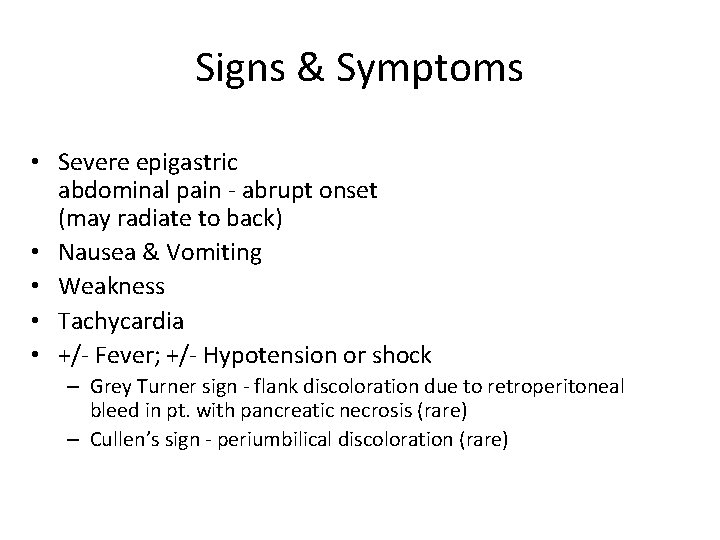 Signs & Symptoms

• Severe epigastric abdominal pain - abrupt onset (may radiate to back)
• Nausea & Vomiting
• Weakness
• Tachycardia
• +/- Fever; +/- Hypotension or shock
– Grey Turner sign - flank discoloration due to retroperitoneal bleed in pt. with pancreatic necrosis (rare)
– Cullen's sign - periumbilical discoloration (rare)